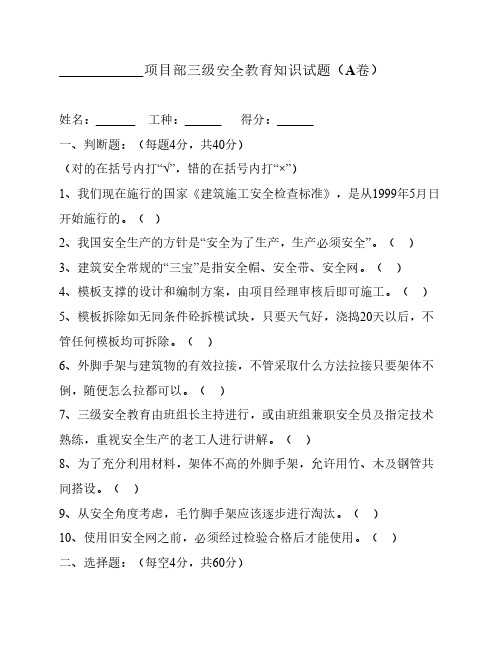 ____________项目部三级安全教育知识试题（A卷）

姓名：______ 工种：______ 得分：______

一、判断题：（每题4分，共40分）

（对的在括号内打“√”，错的在括号内打“×”）

1、我们现在施行的国家《建筑施工安全检查标准》，是从1999年5月日开始施行的。（ ）

2、我国安全生产的方针是“安全为了生产，生产必须安全”。（ ）

3、建筑安全常规的“三宝”是指安全帽、安全带、安全网。（ ）

4、模板支撑的设计和编制方案，由项目经理审核后即可施工。（ ）

5、模板拆除如无同条件砼拆模试块，只要天气好，浇捣20天以后，不管任何模板均可拆除。（ ）

6、外脚手架与建筑物的有效拉接，不管采取什么方法拉接只要架体不倒，随便怎么拉都可以。（ ）

7、三级安全教育由班组长主持进行，或由班组兼职安全员及指定技术熟练，重视安全生产的老工人进行讲解。（ ）

8、为了充分利用材料，架体不高的外脚手架，允许用竹、木及钢管共同搭设。（ ）

9、从安全角度考虑，毛竹脚手架应该逐步进行淘汰。（ ）

10、使用旧安全网之前，必须经过检验合格后才能使用。（ ）

二、选择题：（每空4分，共60分）